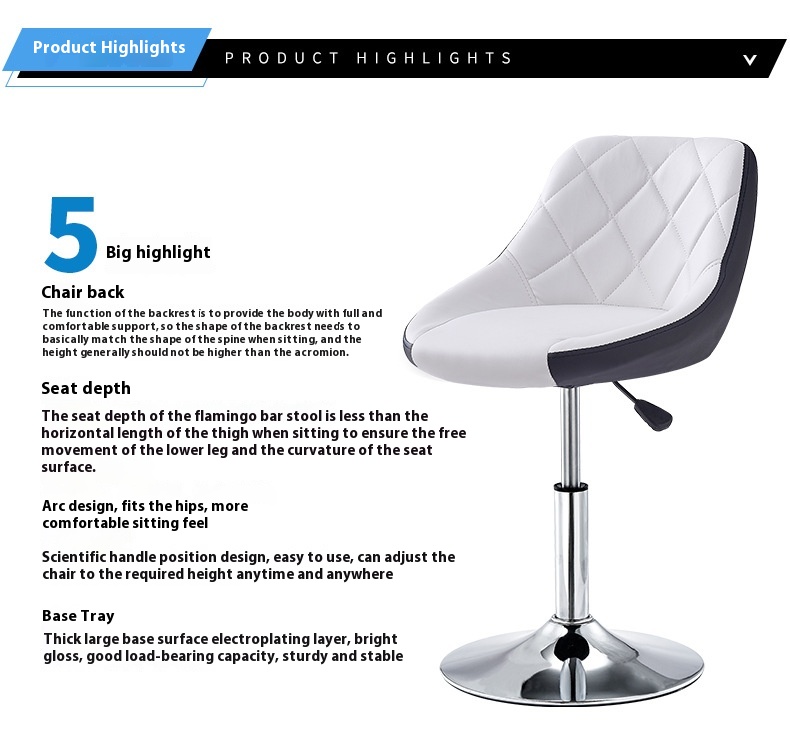 Product Highlights

PRODUCT HIGHLIGHTS

5 Big highlight

Chair back

The function of the backrest is to provide the body with full and comfortable support, so the shape of the backrest needs to basically match the shape of the spine when sitting, and the height generally should not be higher than the acromion.

Seat depth

The seat depth of the flamingo bar stool is less than the horizontal length of the thigh when sitting to ensure the free movement of the lower leg and the curvature of the seat surface.

Arc design, fits the hips, more comfortable sitting feel

Scientific handle position design, easy to use, can adjust the chair to the required height anytime and anywhere

Base Tray

Thick large base surface electroplating layer, bright gloss, good load-bearing capacity, sturdy and stable